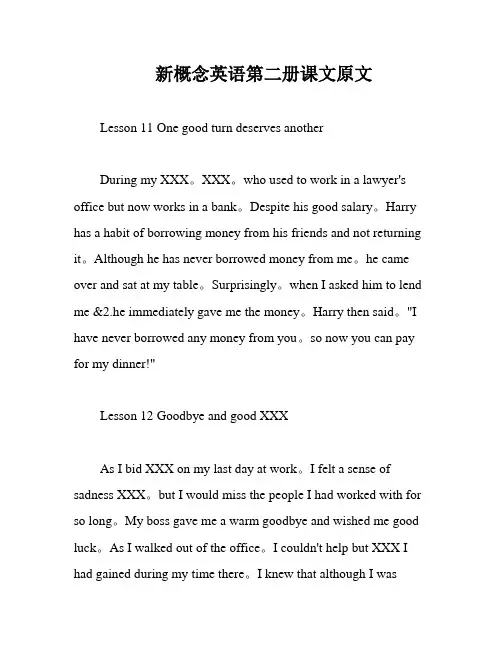 新概念英语第二册课文原文

Lesson 11 One good turn deserves another

During my XXX。XXX。who used to work in a lawyer's office but now works in a bank。Despite his good salary。Harry has a habit of borrowing money from his friends and not returning it。Although he has never borrowed money from me。he came over and sat at my table。Surprisingly。when I asked him to lend me &2.he immediately gave me the money。Harry then said。"I have never borrowed any money from you。so now you can pay for my dinner!"

Lesson 12 Goodbye and good XXX

As I bid XXX on my last day at work。I felt a sense of sadness XXX。but I would miss the people I had worked with for so long。My boss gave me a warm goodbye and wished me good luck。As I walked out of the office。I couldn't help but XXX I had gained during my time there。I knew that although I was